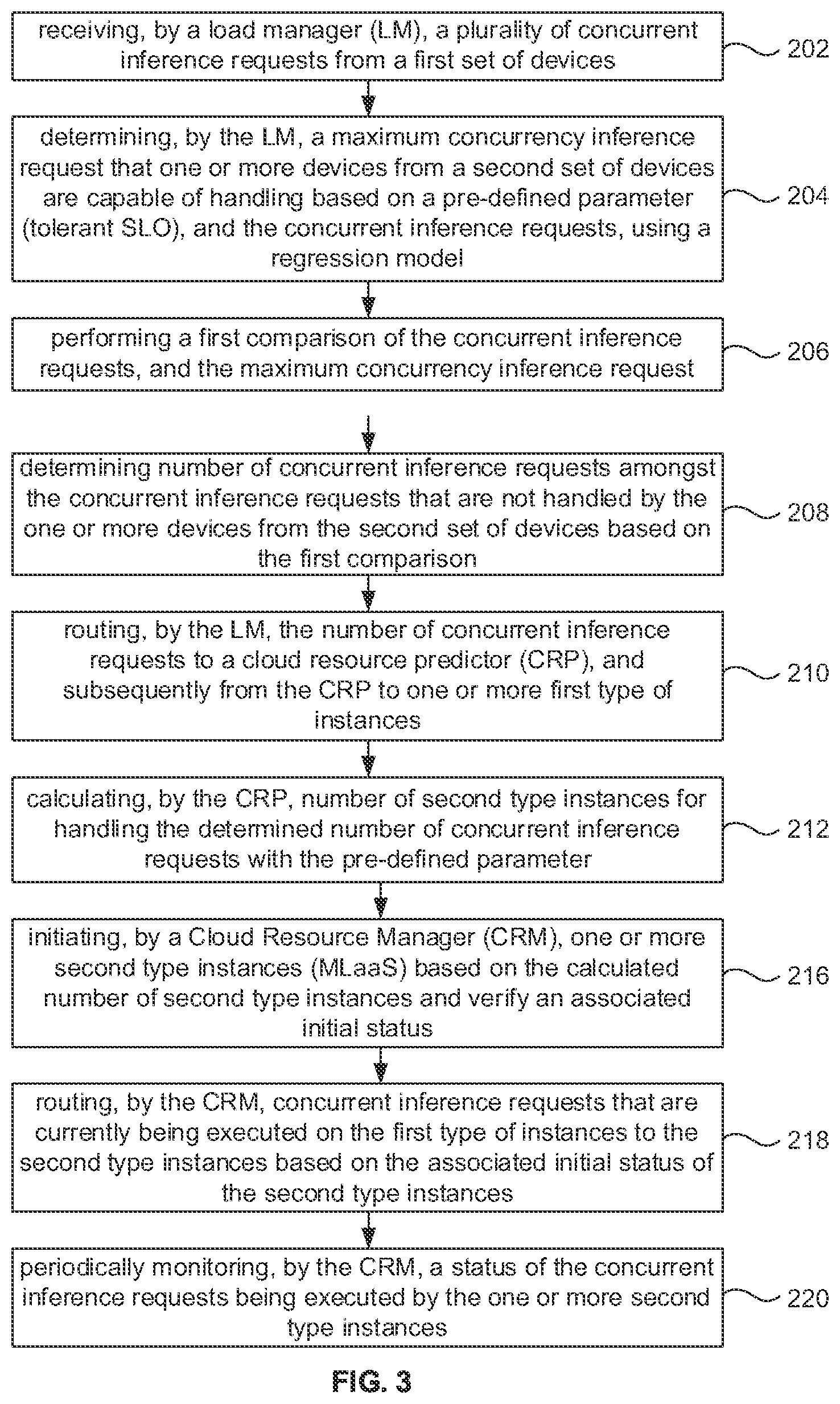 receiving, by a load manager (LM), a plurality of concurrent inference requests from a first set of devices

202

determining, by the LM, a maximum concurrency inference request that one or more devices from a second set of devices are capable of handling based on a pre-defined parameter (tolerant SLO), and the concurrent inference requests, using a regression model

204

performing a first comparison of the concurrent inference requests, and the maximum concurrency inference request

206

determining number of concurrent inference requests amongst the concurrent inference requests that are not handled by the one or more devices from the second set of devices based on the first comparison

208

routing, by the LM, the number of concurrent inference requests to a cloud resource predictor (CRP), and subsequently from the CRP to one or more first type of instances

210

calculating, by the CRP, number of second type instances for handling the determined number of concurrent inference requests with the pre-defined parameter

212

initiating, by a Cloud Resource Manager (CRM), one or more second type instances (MLaaS) based on the calculated number of second type instances and verify an associated initial status

216

routing, by the CRM, concurrent inference requests that are currently being executed on the first type of instances to the second type instances based on the associated initial status of the second type instances

218

periodically monitoring, by the CRM, a status of the concurrent inference requests being executed by the one or more second type instances

220

FIG. 3